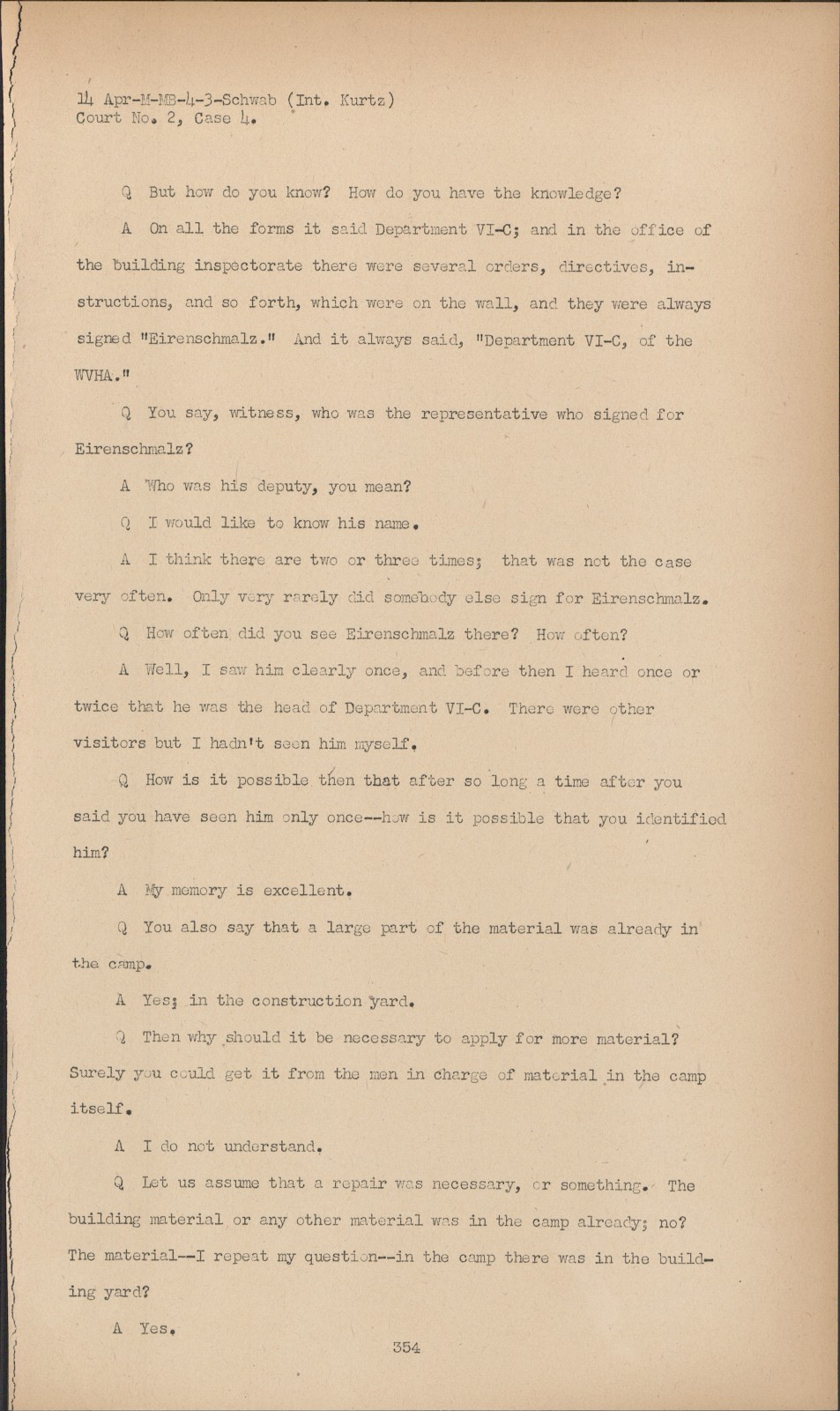 14 Apr-M-MB-4-3-Schwab (Int. Kurtz)
Court No. 2, Case 4.

Q But how do you know? How do you have the knowledge?

A On all the forms it said Department VI-C; and in the office of the building inspectorate there were several orders, directives, instructions, and so forth, which were on the wall, and they were always signed "Eirenschmalz." And it always said, "Department VI-C, of the WVHA."

Q You say, witness, who was the representative who signed for Eirenschmalz?

A Who was his deputy, you mean?

Q I would like to know his name.

A I think there are two or three times; that was not the case very often. Only very rarely did somebody else sign for Eirenschmalz.

Q How often did you see Eirenschmalz there? How often?

A Well, I saw him clearly once, and before then I heard once or twice that he was the head of Department VI-C. There were other visitors but I hadn't seen him myself.

Q How is it possible then that after so long a time after you said you have seen him only once--how is it possible that you identified him?

A My memory is excellent.

Q You also say that a large part of the material was already in the camp.

A Yes; in the construction yard.

Q Then why should it be necessary to apply for more material? Surely you could get it from the men in charge of material in the camp itself.

A I do not understand.

Q Let us assume that a repair was necessary, or something. The building material or any other material was in the camp already; no? The material--I repeat my question--in the camp there was in the building yard?

A Yes.

354